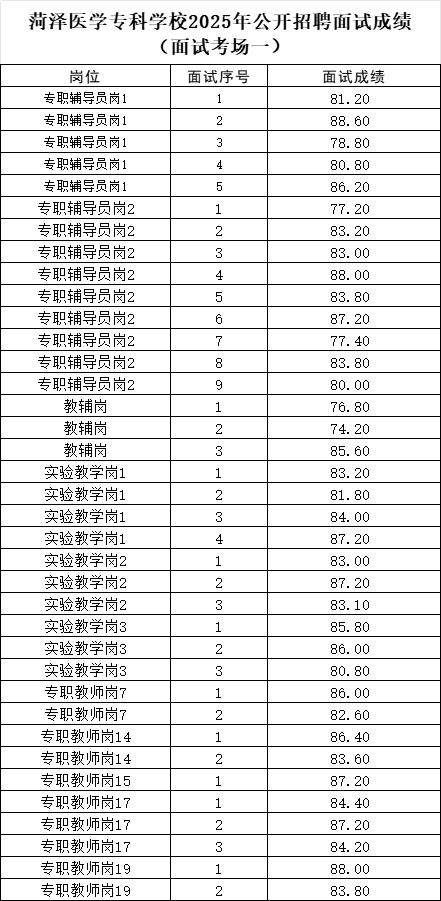 菏泽医学专科学校2025年公开招聘面试成绩
（面试考场一）

| 岗位 | 面试序号 | 面试成绩 |
|---|---|---|
| 专职辅导员岗1 | 1 | 81.20 |
| 专职辅导员岗1 | 2 | 88.60 |
| 专职辅导员岗1 | 3 | 78.80 |
| 专职辅导员岗1 | 4 | 80.80 |
| 专职辅导员岗1 | 5 | 86.20 |
| 专职辅导员岗2 | 1 | 77.20 |
| 专职辅导员岗2 | 2 | 83.20 |
| 专职辅导员岗2 | 3 | 83.00 |
| 专职辅导员岗2 | 4 | 88.00 |
| 专职辅导员岗2 | 5 | 83.80 |
| 专职辅导员岗2 | 6 | 87.20 |
| 专职辅导员岗2 | 7 | 77.40 |
| 专职辅导员岗2 | 8 | 83.80 |
| 专职辅导员岗2 | 9 | 80.00 |
| 教辅岗 | 1 | 76.80 |
| 教辅岗 | 2 | 74.20 |
| 教辅岗 | 3 | 85.60 |
| 实验教学岗1 | 1 | 83.20 |
| 实验教学岗1 | 2 | 81.80 |
| 实验教学岗1 | 3 | 84.00 |
| 实验教学岗1 | 4 | 87.20 |
| 实验教学岗2 | 1 | 83.00 |
| 实验教学岗2 | 2 | 87.20 |
| 实验教学岗2 | 3 | 83.10 |
| 实验教学岗3 | 1 | 85.80 |
| 实验教学岗3 | 2 | 86.00 |
| 实验教学岗3 | 3 | 80.80 |
| 专职教师岗7 | 1 | 86.00 |
| 专职教师岗7 | 2 | 82.60 |
| 专职教师岗14 | 1 | 86.40 |
| 专职教师岗14 | 2 | 83.60 |
| 专职教师岗15 | 1 | 87.20 |
| 专职教师岗17 | 1 | 84.40 |
| 专职教师岗17 | 2 | 87.20 |
| 专职教师岗17 | 3 | 84.20 |
| 专职教师岗19 | 1 | 88.00 |
| 专职教师岗19 | 2 | 83.80 |